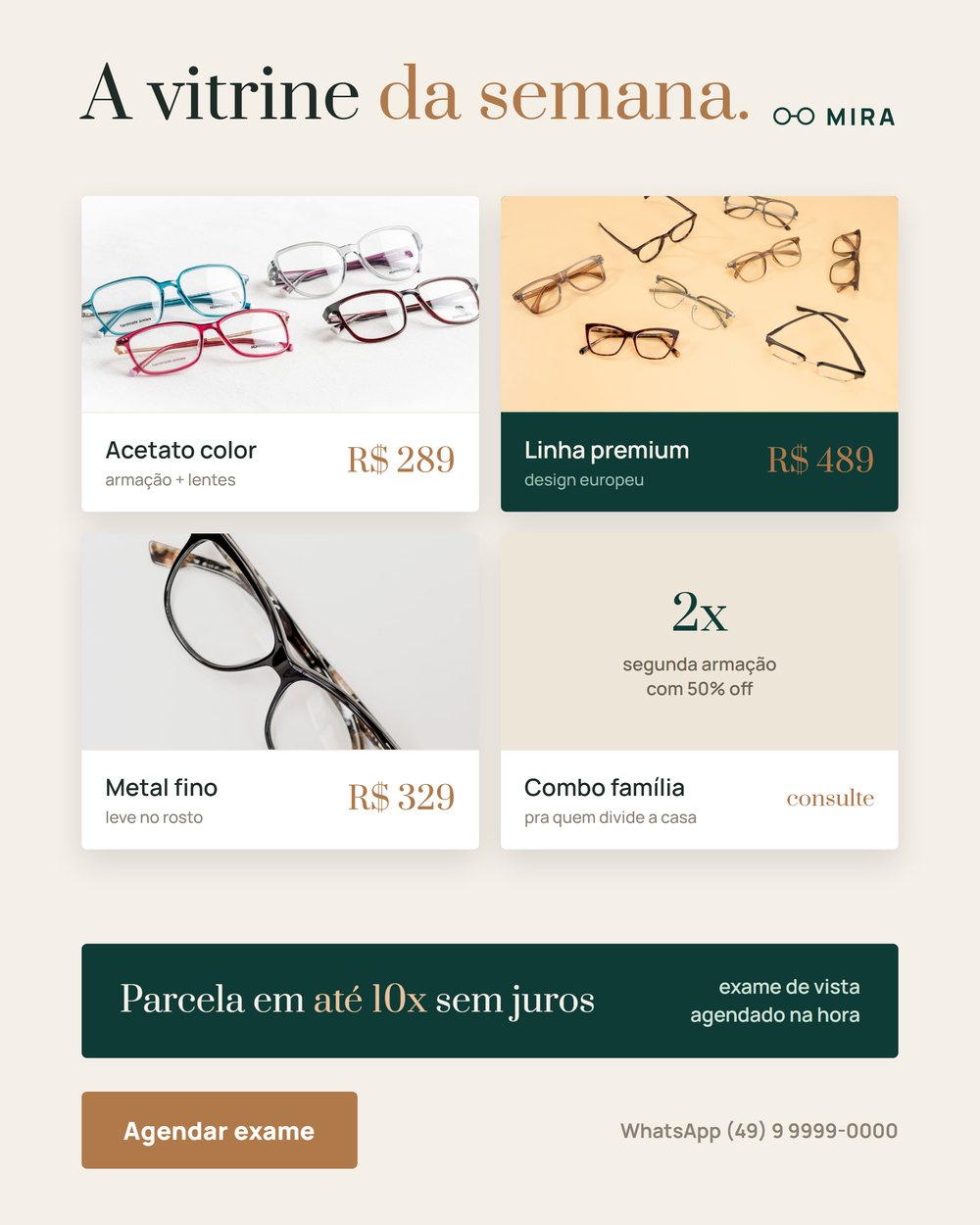 A vitrine da semana.

MIRA

Acetato color
armação + lentes
R$ 289

Linha premium
design europeu
R$ 489

Metal fino
leve no rosto
R$ 329

2x
segunda armação com 50% off

Combo família
pra quem divide a casa
consulte

Parcela em até 10x sem juros

exame de vista agendado na hora

Agendar exame

WhatsApp (49) 9 9999-0000